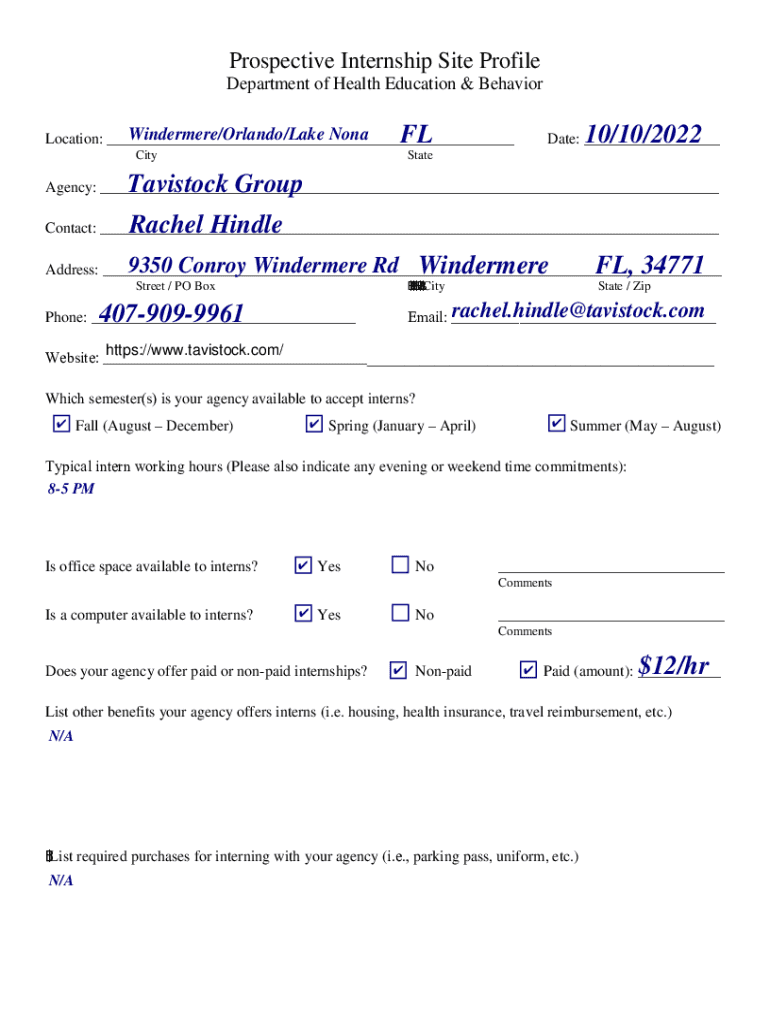 Prospective Internship Site Profile
Department of Health Education & Behavior

Location: Windermere/Orlando/Lake Nona FL Date: 10/10/2022
City State

Agency: Tavistock Group

Contact: Rachel Hindle

Address: 9350 Conroy Windermere Rd Windermere FL, 34771
Street / PO Box City State / Zip

Phone: 407-909-9961 Email: rachel.hindle@tavistock.com

Website: https://www.tavistock.com/

Which semester(s) is your agency available to accept interns?
✔ Fall (August – December) ✔ Spring (January – April) ✔ Summer (May – August)

Typical intern working hours (Please also indicate any evening or weekend time commitments):
8-5 PM

Is office space available to interns? ✔ Yes ☐ No
Comments

Is a computer available to interns? ✔ Yes ☐ No
Comments

Does your agency offer paid or non-paid internships? ✔ Non-paid ✔ Paid (amount): $12/hr

List other benefits your agency offers interns (i.e. housing, health insurance, travel reimbursement, etc.)
N/A

List required purchases for interning with your agency (i.e., parking pass, uniform, etc.)
N/A